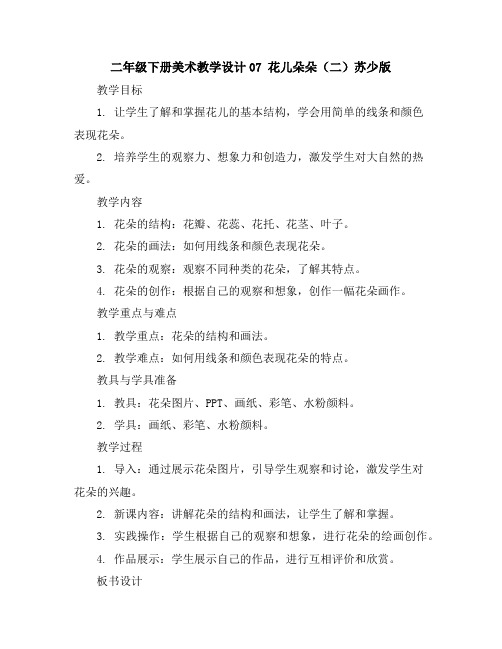 二年级下册美术教学设计 07 花儿朵朵（二）苏少版

教学目标

1. 让学生了解和掌握花儿的基本结构，学会用简单的线条和颜色表现花朵。

2. 培养学生的观察力、想象力和创造力，激发学生对大自然的热爱。

教学内容

1. 花朵的结构：花瓣、花蕊、花托、花茎、叶子。

2. 花朵的画法：如何用线条和颜色表现花朵。

3. 花朵的观察：观察不同种类的花朵，了解其特点。

4. 花朵的创作：根据自己的观察和想象，创作一幅花朵画作。

教学重点与难点

1. 教学重点：花朵的结构和画法。

2. 教学难点：如何用线条和颜色表现花朵的特点。

教具与学具准备

1. 教具：花朵图片、PPT、画纸、彩笔、水粉颜料。

2. 学具：画纸、彩笔、水粉颜料。

教学过程

1. 导入：通过展示花朵图片，引导学生观察和讨论，激发学生对花朵的兴趣。

2. 新课内容：讲解花朵的结构和画法，让学生了解和掌握。

3. 实践操作：学生根据自己的观察和想象，进行花朵的绘画创作。

4. 作品展示：学生展示自己的作品，进行互相评价和欣赏。

板书设计